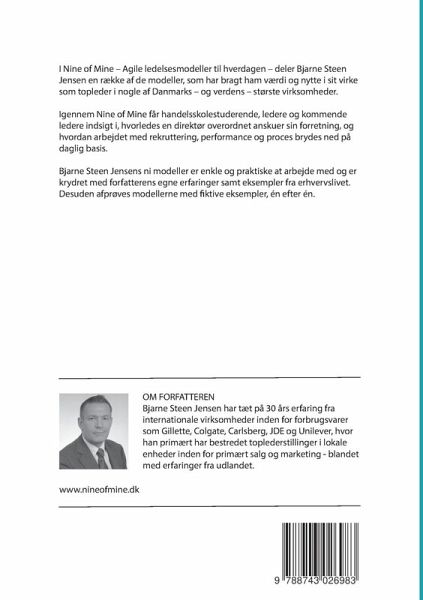 I Nine of Mine – Agile ledelsesmodeller til hverdagen – deler Bjarne Steen Jensen en række af de modeller, som har bragt ham værdi og nytte i sit virke som topleder i nogle af Danmarks – og verdens – største virksomheder.

Igennem Nine of Mine får handelsskolestuderende, ledere og kommende ledere indsigt i, hvorledes en direktør overordnet anskuer sin forretning, og hvordan arbejdet med rekruttering, performance og proces brydes ned på daglig basis.

Bjarne Steen Jensens ni modeller er enkle og praktiske at arbejde med og er krydret med forfatterens egne erfaringer samt eksempler fra erhvervslivet. Desuden afprøves modellerne med fiktive eksempler, én efter én.

OM FORFATTEREN
Bjarne Steen Jensen har tæt på 30 års erfaring fra internationale virksomheder inden for forbrugsvarer som Gillette, Colgate, Carlsberg, JDE og Unilever, hvor han primært har bestredet toplederstillinger i lokale enheder inden for primært salg og marketing - blandet med erfaringer fra udlandet.

www.nineofmine.dk

9 788743 026983